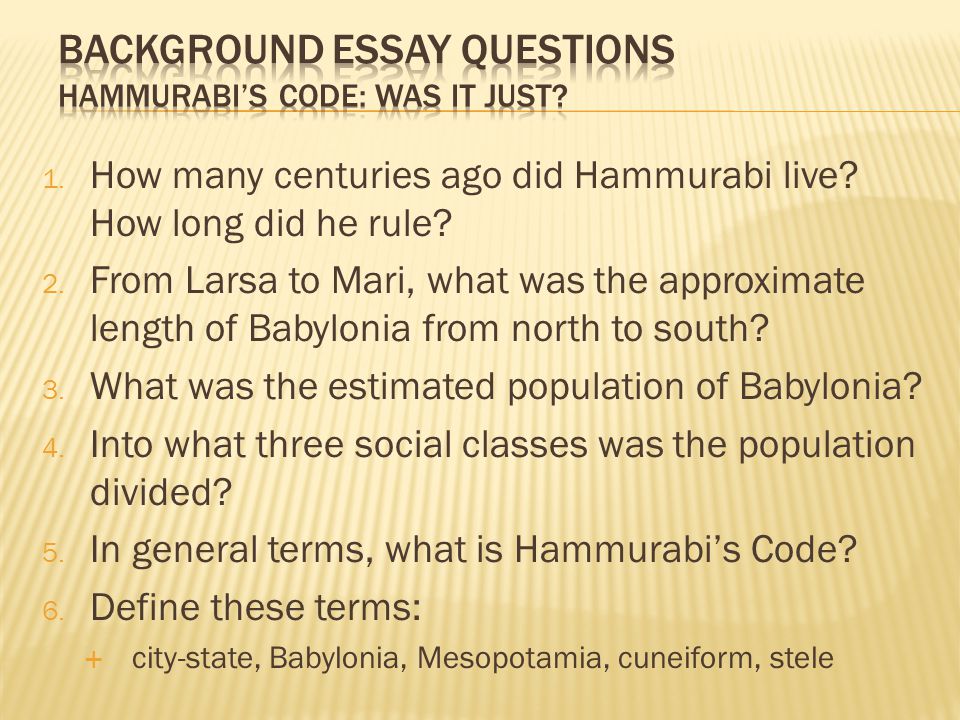 BACKGROUND ESSAY QUESTIONS
HAMMURABI'S CODE: WAS IT JUST?

1. How many centuries ago did Hammurabi live? How long did he rule?
2. From Larsa to Mari, what was the approximate length of Babylonia from north to south?
3. What was the estimated population of Babylonia?
4. Into what three social classes was the population divided?
5. In general terms, what is Hammurabi's Code?
6. Define these terms:
+ city-state, Babylonia, Mesopotamia, cuneiform, stele